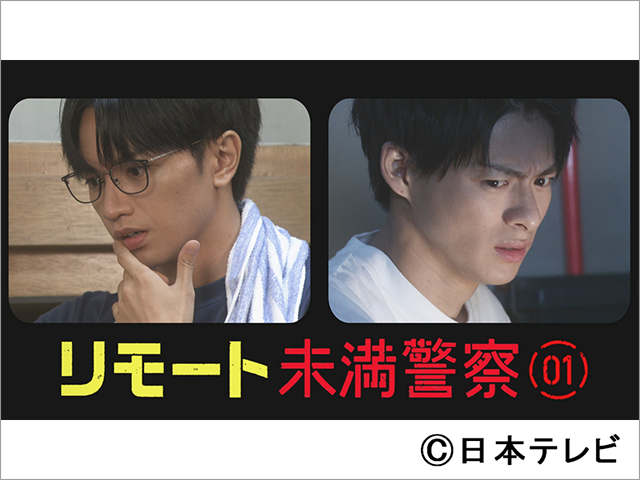 リモート未満警察 01

©日本テレビ